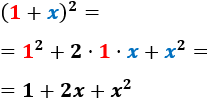 $(1 + x)^2 =$

$= 1^2 + 2 \cdot 1 \cdot x + x^2 =$

$= 1 + 2x + x^2$